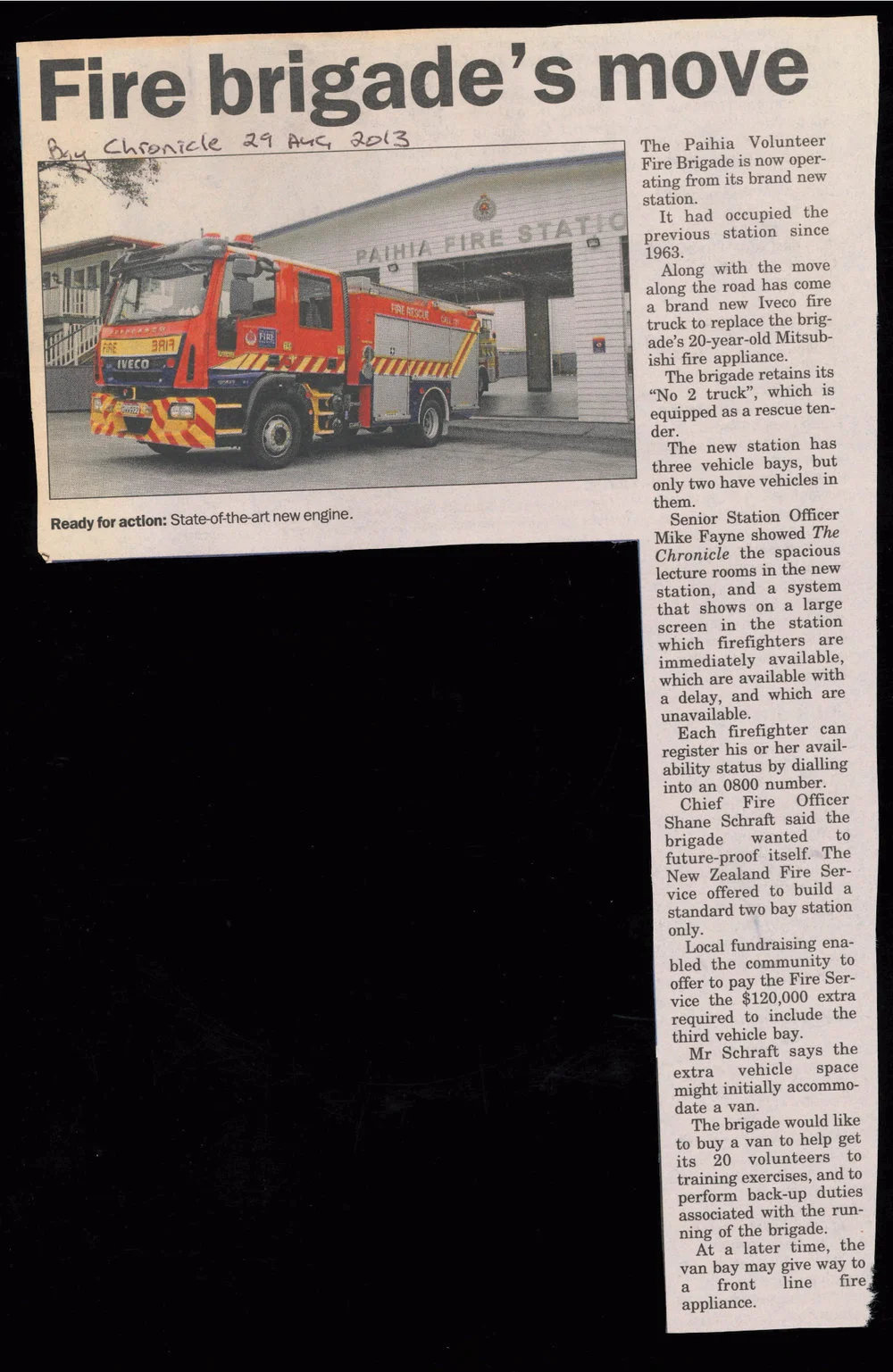 Fire brigade's move

Bay Chronicle 29 Aug 2013

PAIHIA FIRE STATIO

FIRE RESCUE

FIRE

IVECO

Ready for action: State-of-the-art new engine.

The Paihia Volunteer Fire Brigade is now operating from its brand new station.

It had occupied the previous station since 1963.

Along with the move along the road has come a brand new Iveco fire truck to replace the brigade's 20-year-old Mitsubishi fire appliance.

The brigade retains its "No 2 truck", which is equipped as a rescue tender.

The new station has three vehicle bays, but only two have vehicles in them.

Senior Station Officer Mike Fayne showed The Chronicle the spacious lecture rooms in the new station, and a system that shows on a large screen in the station which firefighters are immediately available, which are available with a delay, and which are unavailable.

Each firefighter can register his or her availability status by dialling into an 0800 number.

Chief Fire Officer Shane Schraft said the brigade wanted to future-proof itself. The New Zealand Fire Service offered to build a standard two bay station only.

Local fundraising enabled the community to offer to pay the Fire Service the $120,000 extra required to include the third vehicle bay.

Mr Schraft says the extra vehicle space might initially accommodate a van.

The brigade would like to buy a van to help get its 20 volunteers to training exercises, and to perform back-up duties associated with the running of the brigade.

At a later time, the van bay may give way to a front line fire appliance.